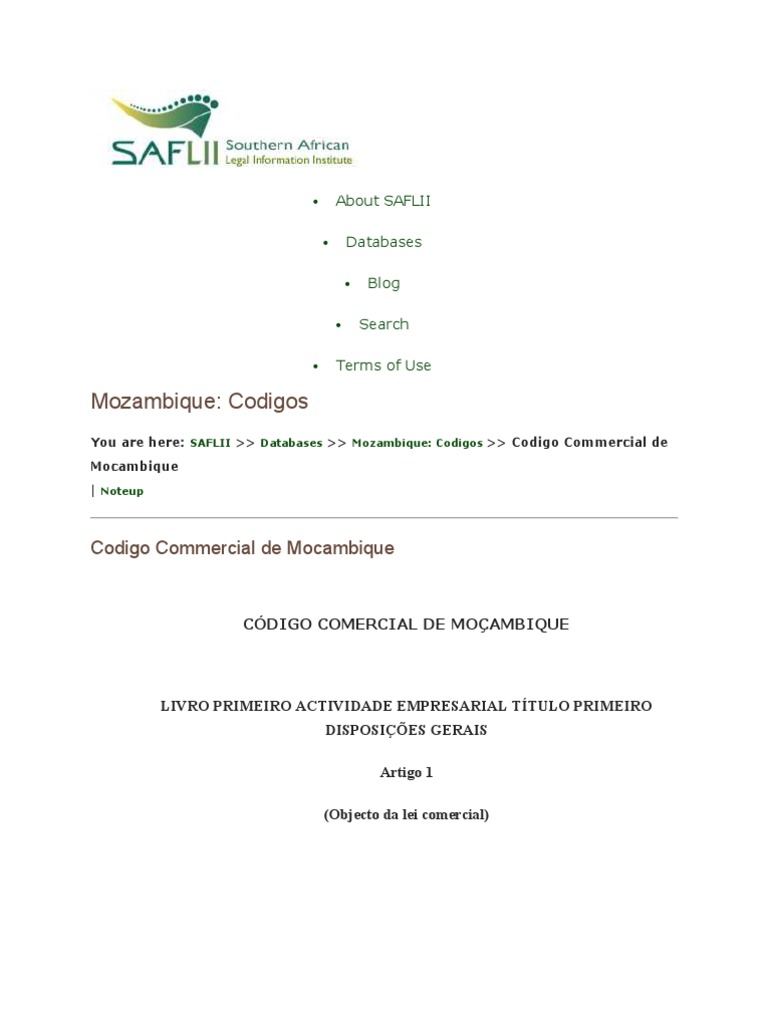 SAFLII Southern African Legal Information Institute

• About SAFLII

• Databases

• Blog

• Search

• Terms of Use

Mozambique: Codigos

You are here: SAFLII >> Databases >> Mozambique: Codigos >> Codigo Commercial de Mocambique
| Noteup

Codigo Commercial de Mocambique

CÓDIGO COMERCIAL DE MOÇAMBIQUE

LIVRO PRIMEIRO ACTIVIDADE EMPRESARIAL TÍTULO PRIMEIRO DISPOSIÇÕES GERAIS

Artigo 1

(Objecto da lei comercial)